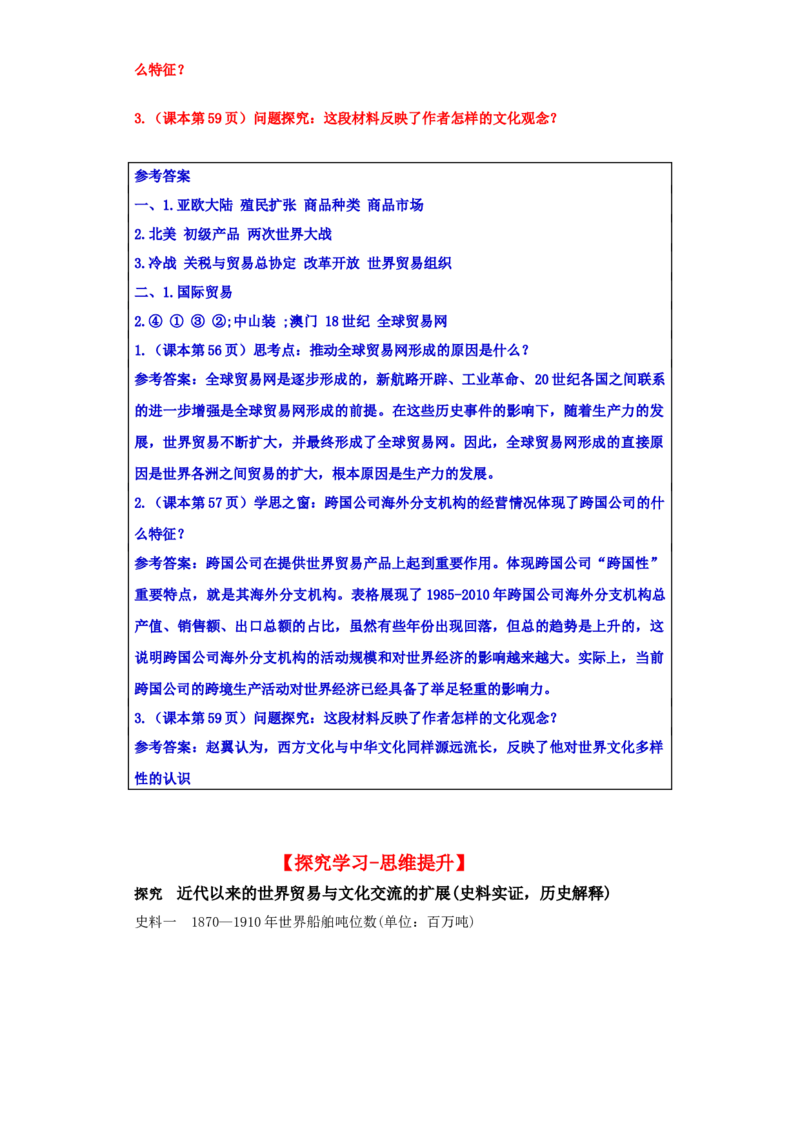 么特征？

3.（课本第59页）问题探究：这段材料反映了作者怎样的文化观念？

参考答案

一、1.亚欧大陆 殖民扩张 商品种类 商品市场

2.北美 初级产品 两次世界大战

3.冷战 关税与贸易总协定 改革开放 世界贸易组织

二、1.国际贸易

2.④ ① ③ ②;中山装 ;澳门 18世纪 全球贸易网

1.（课本第56页）思考点：推动全球贸易网形成的原因是什么？

参考答案：全球贸易网是逐步形成的，新航路开辟、工业革命、20世纪各国之间联系的进一步增强是全球贸易网形成的前提。在这些历史事件的影响下，随着生产力的发展，世界贸易不断扩大，并最终形成了全球贸易网。因此，全球贸易网形成的直接原因是世界各洲之间贸易的扩大，根本原因是生产力的发展。

2.（课本第57页）学思之窗：跨国公司海外分支机构的经营情况体现了跨国公司的什么特征？

参考答案：跨国公司在提供世界贸易产品上起到重要作用。体现跨国公司“跨国性”重要特点，就是其海外分支机构。表格展现了1985-2010年跨国公司海外分支机构总产值、销售额、出口总额的占比，虽然有些年份出现回落，但总的趋势是上升的，这说明跨国公司海外分支机构的活动规模和对世界经济的影响越来越大。实际上，当前跨国公司的跨境生产活动对世界经济已经具备了举足轻重的影响力。

3.（课本第59页）问题探究：这段材料反映了作者怎样的文化观念？

参考答案：赵翼认为，西方文化与中华文化同样源远流长，反映了他对世界文化多样性的认识

【探究学习-思维提升】

探究　近代以来的世界贸易与文化交流的扩展(史料实证，历史解释)

史料一　1870—1910年世界船舶吨位数(单位：百万吨)